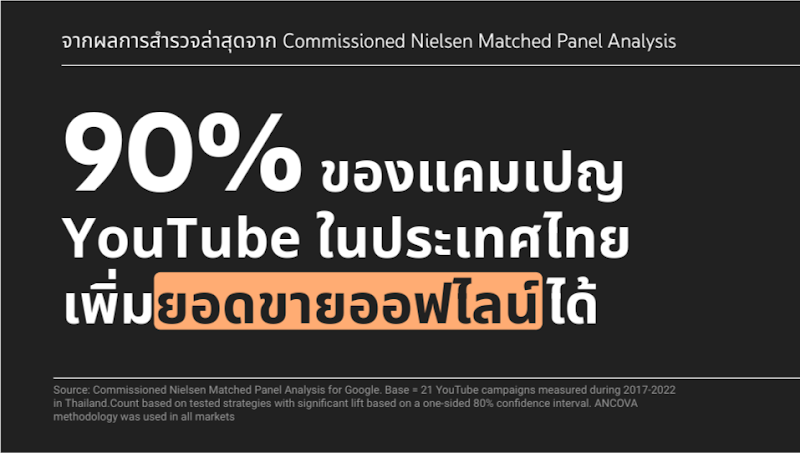 จากผลการสำรวจล่าสุดจาก Commissioned Nielsen Matched Panel Analysis

90% ของแคมเปญ YouTube ในประเทศไทย เพิ่มยอดขายออฟไลน์ได้

Source: Commissioned Nielsen Matched Panel Analysis for Google. Base = 21 YouTube campaigns measured during 2017-2022 in Thailand.Count based on tested strategies with significant lift based on a one-sided 80% confidence interval. ANCOVA methodology was used in all markets